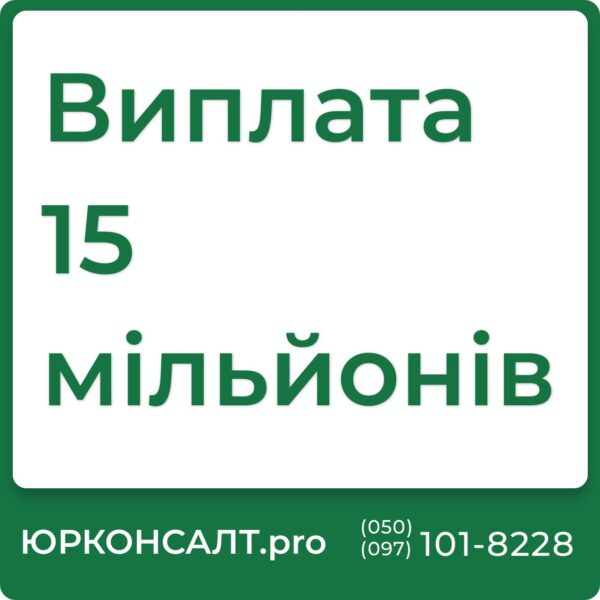 Виплата 15 мільйонів

ЮРКОНСАЛТ.pro (050) (097) 101-8228